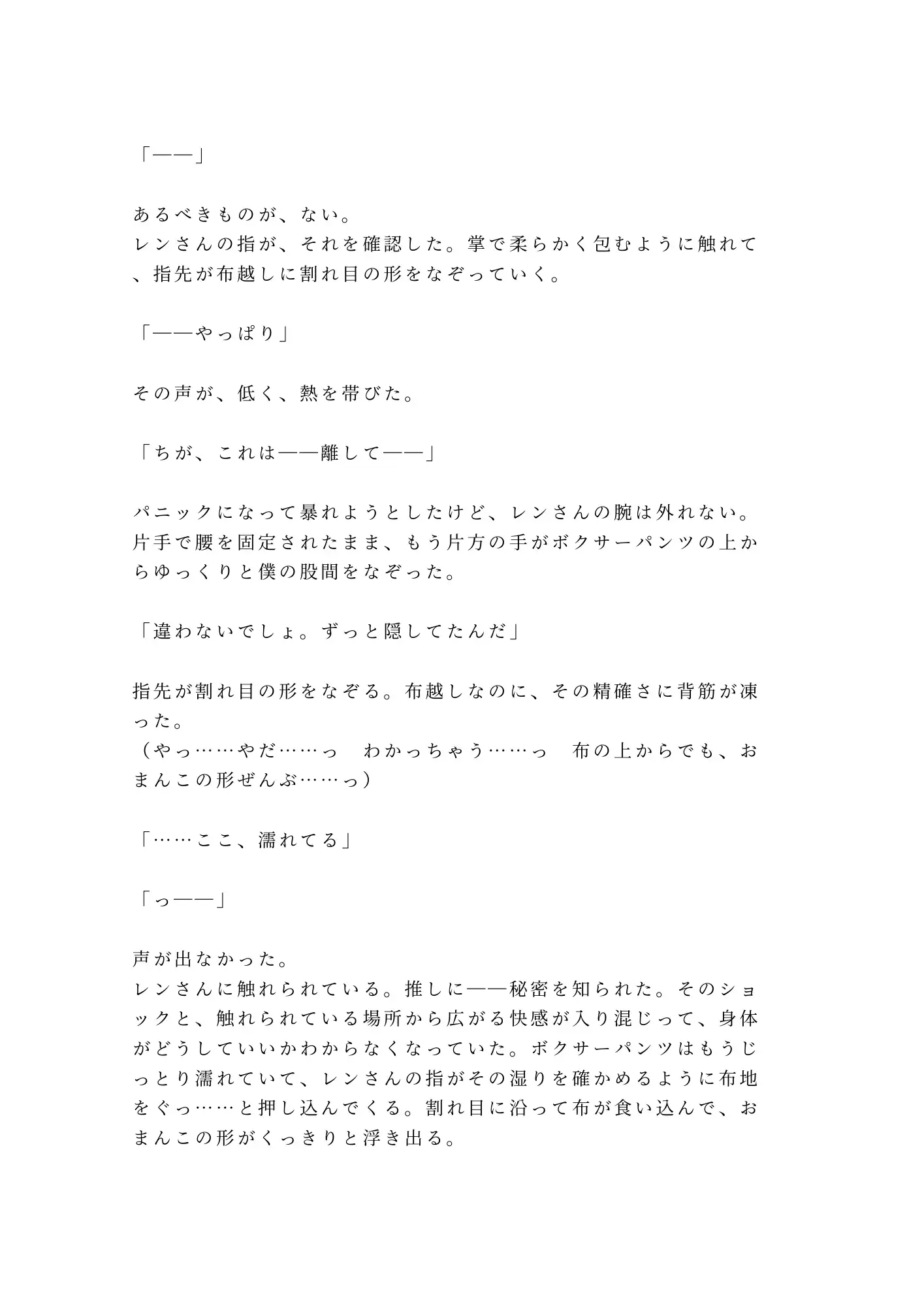 「——」

あるべきものが、ない。
レンさんの指が、それを確認した。掌で柔らかく包むように触れて、指先が布越しに割れ目の形をなぞっていく。

「——やっぱり」

その声が、低く、熱を帯びた。

「ちが、これは——離して——」

パニックになって暴れようとしたけど、レンさんの腕は外れない。片手で腰を固定されたまま、もう片方の手がボクサーパンツの上からゆっくりと僕の股間をなぞった。

「違わないでしょ。ずっと隠してたんだ」

指先が割れ目の形をなぞる。布越しなのに、その精確さに背筋が凍った。
（やっ……やだ……っ　わかっちゃう……っ　布の上からでも、おまんこの形ぜんぶ……っ）

「……ここ、濡れてる」

「っ——」

声が出なかった。
レンさんに触れられている。推しに——秘密を知られた。そのショックと、触れられている場所から広がる快感が入り混じって、身体がどうしていいかわからなくなっていた。ボクサーパンツはもうじっとり濡れていて、レンさんの指がその湿りを確かめるように布地をぐっ……と押し込んでくる。割れ目に沿って布が食い込んで、おまんこの形がくっきりと浮き出る。